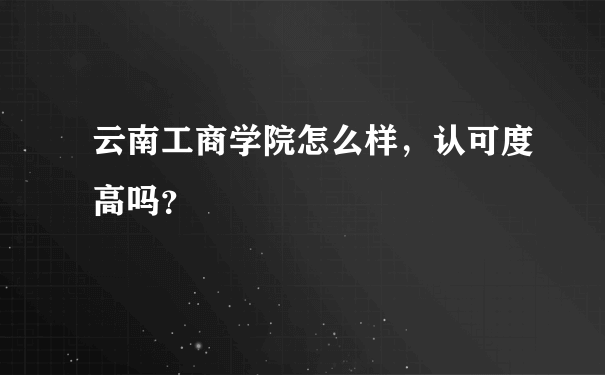 云南工商学院怎么样，认可度高吗?